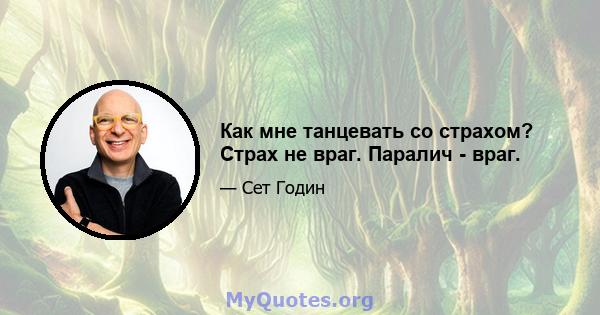 Как мне танцевать со страхом? Страх не враг. Паралич - враг.

— Сет Годин

MyQuotes.org